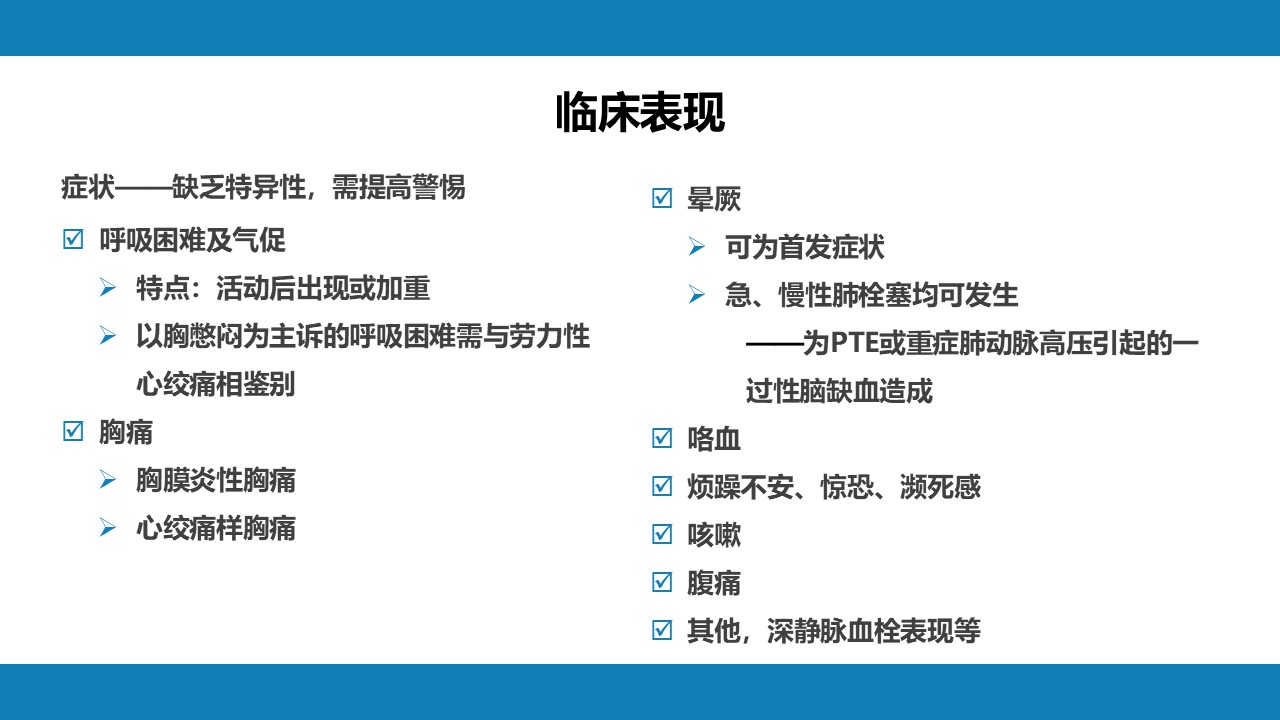 临床表现

症状——缺乏特异性，需提高警惕

☑ 呼吸困难及气促

➢ 特点：活动后出现或加重

➢ 以胸憋闷为主诉的呼吸困难需与劳力性心绞痛相鉴别

☑ 胸痛

➢ 胸膜炎性胸痛

➢ 心绞痛样胸痛

☑ 晕厥

➢ 可为首发症状

➢ 急、慢性肺栓塞均可发生

——为PTE或重症肺动脉高压引起的一过性脑缺血造成

☑ 咯血

☑ 烦躁不安、惊恐、濒死感

☑ 咳嗽

☑ 腹痛

☑ 其他，深静脉血栓表现等